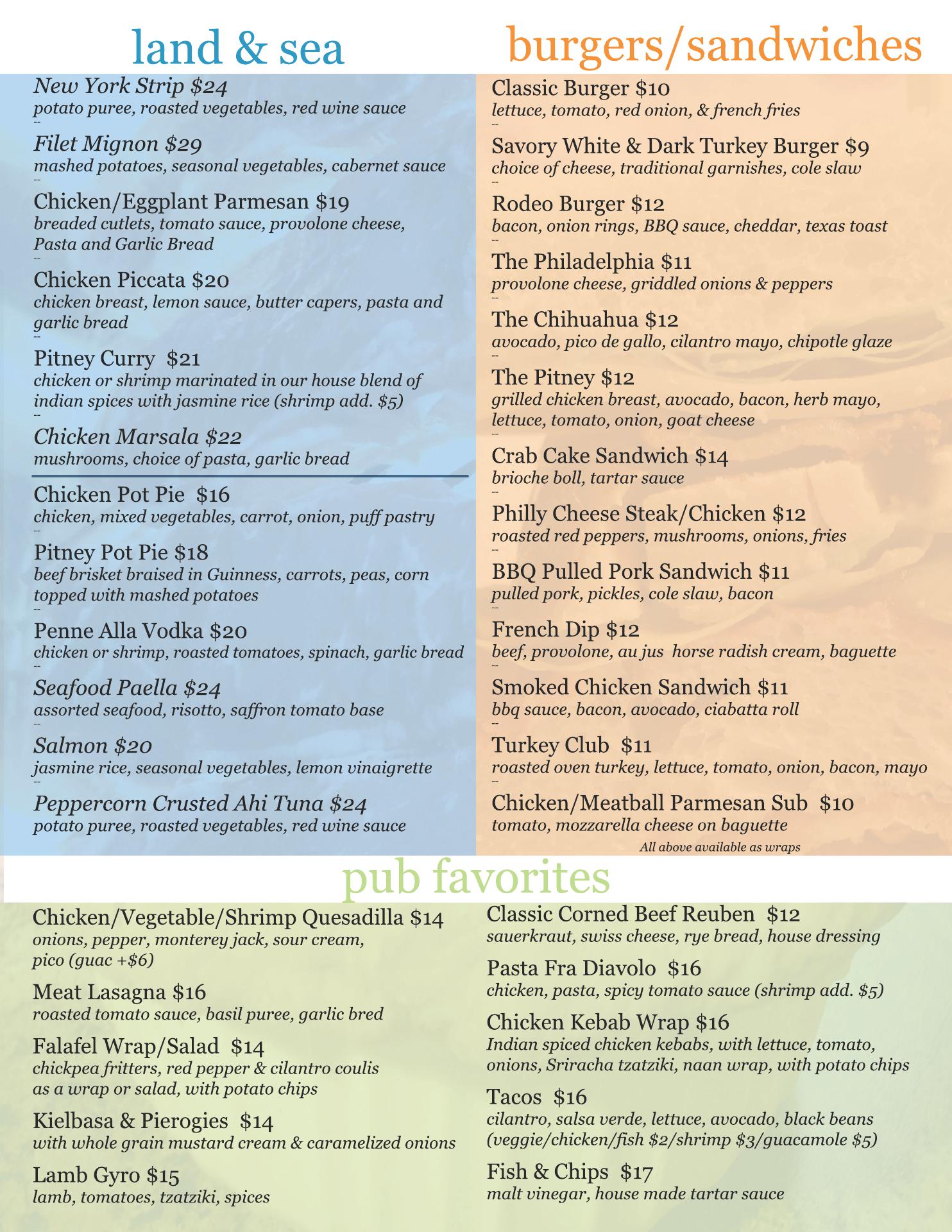 land & sea

New York Strip $24
potato puree, roasted vegetables, red wine sauce
--
Filet Mignon $29
mashed potatoes, seasonal vegetables, cabernet sauce
--
Chicken/Eggplant Parmesan $19
breaded cutlets, tomato sauce, provolone cheese, Pasta and Garlic Bread
--
Chicken Piccata $20
chicken breast, lemon sauce, butter capers, pasta and garlic bread
--
Pitney Curry $21
chicken or shrimp marinated in our house blend of indian spices with jasmine rice (shrimp add. $5)
--
Chicken Marsala $22
mushrooms, choice of pasta, garlic bread

Chicken Pot Pie $16
chicken, mixed vegetables, carrot, onion, puff pastry
--
Pitney Pot Pie $18
beef brisket braised in Guinness, carrots, peas, corn topped with mashed potatoes
--
Penne Alla Vodka $20
chicken or shrimp, roasted tomatoes, spinach, garlic bread
--
Seafood Paella $24
assorted seafood, risotto, saffron tomato base
--
Salmon $20
jasmine rice, seasonal vegetables, lemon vinaigrette
--
Peppercorn Crusted Ahi Tuna $24
potato puree, roasted vegetables, red wine sauce

burgers/sandwiches

Classic Burger $10
lettuce, tomato, red onion, & french fries
--
Savory White & Dark Turkey Burger $9
choice of cheese, traditional garnishes, cole slaw
--
Rodeo Burger $12
bacon, onion rings, BBQ sauce, cheddar, texas toast
--
The Philadelphia $11
provolone cheese, griddled onions & peppers
--
The Chihuahua $12
avocado, pico de gallo, cilantro mayo, chipotle glaze
--
The Pitney $12
grilled chicken breast, avocado, bacon, herb mayo, lettuce, tomato, onion, goat cheese
--
Crab Cake Sandwich $14
brioche boll, tartar sauce
--
Philly Cheese Steak/Chicken $12
roasted red peppers, mushrooms, onions, fries
--
BBQ Pulled Pork Sandwich $11
pulled pork, pickles, cole slaw, bacon
--
French Dip $12
beef, provolone, au jus horse radish cream, baguette
--
Smoked Chicken Sandwich $11
bbq sauce, bacon, avocado, ciabatta roll
--
Turkey Club $11
roasted oven turkey, lettuce, tomato, onion, bacon, mayo
--
Chicken/Meatball Parmesan Sub $10
tomato, mozzarella cheese on baguette
All above available as wraps

pub favorites

Chicken/Vegetable/Shrimp Quesadilla $14
onions, pepper, monterey jack, sour cream, pico (guac +$6)

Meat Lasagna $16
roasted tomato sauce, basil puree, garlic bred

Falafel Wrap/Salad $14
chickpea fritters, red pepper & cilantro coulis as a wrap or salad, with potato chips

Kielbasa & Pierogies $14
with whole grain mustard cream & caramelized onions

Lamb Gyro $15
lamb, tomatoes, tzatziki, spices

Classic Corned Beef Reuben $12
sauerkraut, swiss cheese, rye bread, house dressing

Pasta Fra Diavolo $16
chicken, pasta, spicy tomato sauce (shrimp add. $5)

Chicken Kebab Wrap $16
Indian spiced chicken kebabs, with lettuce, tomato, onions, Sriracha tzatziki, naan wrap, with potato chips

Tacos $16
cilantro, salsa verde, lettuce, avocado, black beans (veggie/chicken/fish $2/shrimp $3/guacamole $5)

Fish & Chips $17
malt vinegar, house made tartar sauce